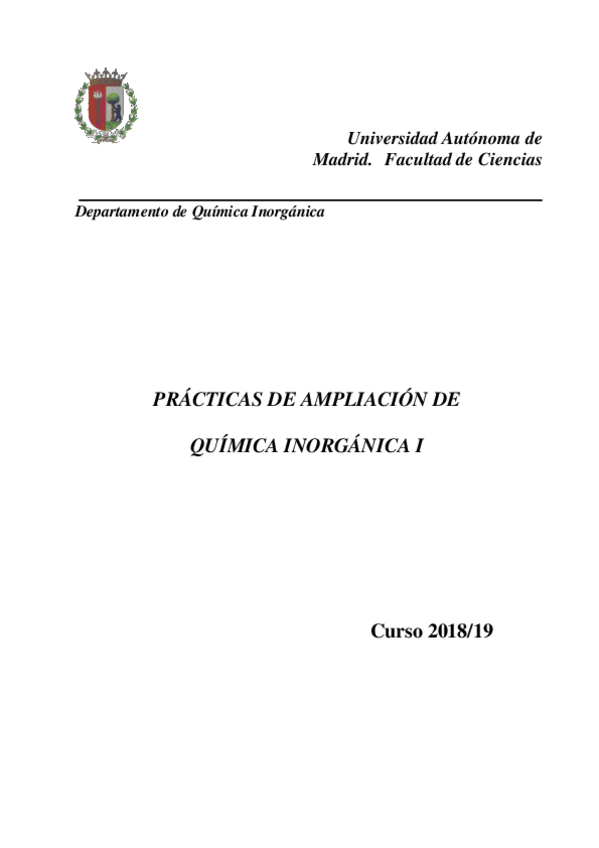 Universidad Autónoma de Madrid. Facultad de Ciencias

Departamento de Química Inorgánica

PRÁCTICAS DE AMPLIACIÓN DE

QUÍMICA INORGÁNICA I

Curso 2018/19